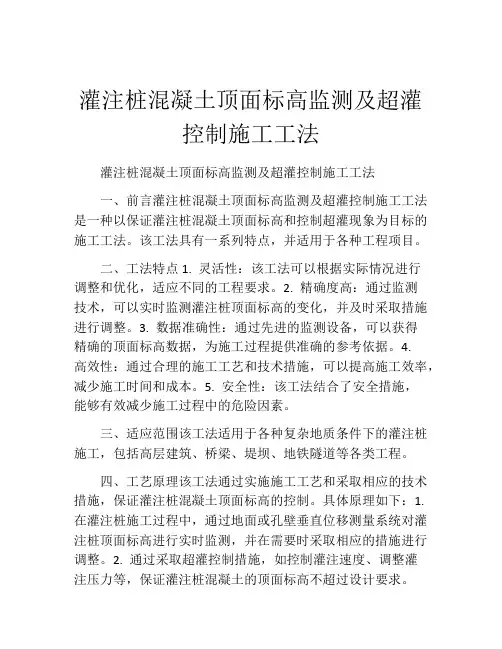 灌注桩混凝土顶面标高监测及超灌控制施工工法

灌注桩混凝土顶面标高监测及超灌控制施工工法

一、前言灌注桩混凝土顶面标高监测及超灌控制施工工法是一种以保证灌注桩混凝土顶面标高和控制超灌现象为目标的施工工法。该工法具有一系列特点，并适用于各种工程项目。

二、工法特点 1. 灵活性：该工法可以根据实际情况进行调整和优化，适应不同的工程要求。2. 精确度高：通过监测技术，可以实时监测灌注桩顶面标高的变化，并及时采取措施进行调整。3. 数据准确性：通过先进的监测设备，可以获得精确的顶面标高数据，为施工过程提供准确的参考依据。4. 高效性：通过合理的施工工艺和技术措施，可以提高施工效率，减少施工时间和成本。5. 安全性：该工法结合了安全措施，能够有效减少施工过程中的危险因素。

三、适应范围该工法适用于各种复杂地质条件下的灌注桩施工，包括高层建筑、桥梁、堤坝、地铁隧道等各类工程。

四、工艺原理该工法通过实施施工工艺和采取相应的技术措施，保证灌注桩混凝土顶面标高的控制。具体原理如下：1. 在灌注桩施工过程中，通过地面或孔壁垂直位移测量系统对灌注桩顶面标高进行实时监测，并在需要时采取相应的措施进行调整。2. 通过采取超灌控制措施，如控制灌注速度、调整灌注压力等，保证灌注桩混凝土的顶面标高不超过设计要求。